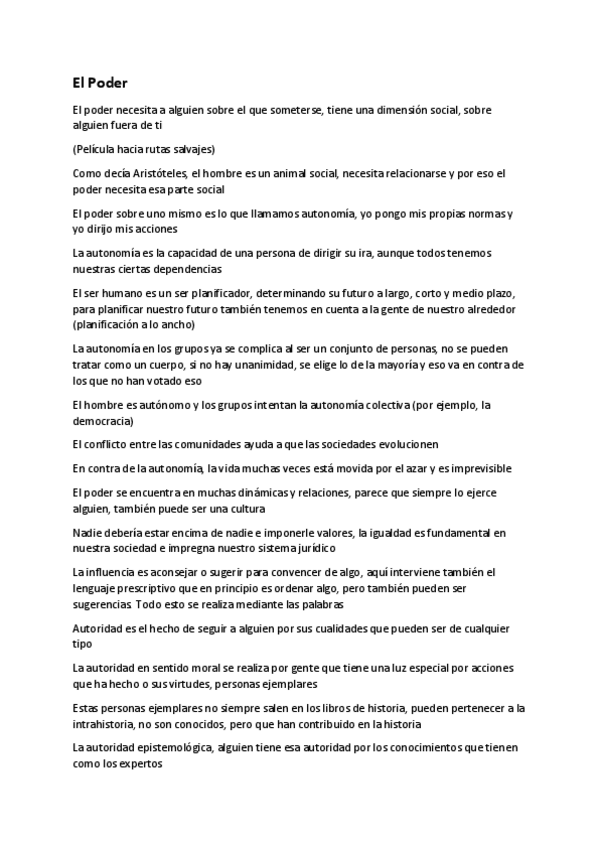 El Poder

El poder necesita a alguien sobre el que someterse, tiene una dimensión social, sobre alguien fuera de ti

(Película hacia rutas salvajes)

Como decía Aristóteles, el hombre es un animal social, necesita relacionarse y por eso el poder necesita esa parte social

El poder sobre uno mismo es lo que llamamos autonomía, yo pongo mis propias normas y yo dirijo mis acciones

La autonomía es la capacidad de una persona de dirigir su ira, aunque todos tenemos nuestras ciertas dependencias

El ser humano es un ser planificador, determinando su futuro a largo, corto y medio plazo, para planificar nuestro futuro también tenemos en cuenta a la gente de nuestro alrededor (planificación a lo ancho)

La autonomía en los grupos ya se complica al ser un conjunto de personas, no se pueden tratar como un cuerpo, si no hay unanimidad, se elige lo de la mayoría y eso va en contra de los que no han votado eso

El hombre es autónomo y los grupos intentan la autonomía colectiva (por ejemplo, la democracia)

El conflicto entre las comunidades ayuda a que las sociedades evolucionen

En contra de la autonomía, la vida muchas veces está movida por el azar y es imprevisible

El poder se encuentra en muchas dinámicas y relaciones, parece que siempre lo ejerce alguien, también puede ser una cultura

Nadie debería estar encima de nadie e imponerle valores, la igualdad es fundamental en nuestra sociedad e impregna nuestro sistema jurídico

La influencia es aconsejar o sugerir para convencer de algo, aquí interviene también el lenguaje prescriptivo que en principio es ordenar algo, pero también pueden ser sugerencias. Todo esto se realiza mediante las palabras

Autoridad es el hecho de seguir a alguien por sus cualidades que pueden ser de cualquier tipo

La autoridad en sentido moral se realiza por gente que tiene una luz especial por acciones que ha hecho o sus virtudes, personas ejemplares

Estas personas ejemplares no siempre salen en los libros de historia, pueden pertenecer a la intrahistoria, no son conocidos, pero que han contribuido en la historia

La autoridad epistemológica, alguien tiene esa autoridad por los conocimientos que tienen como los expertos